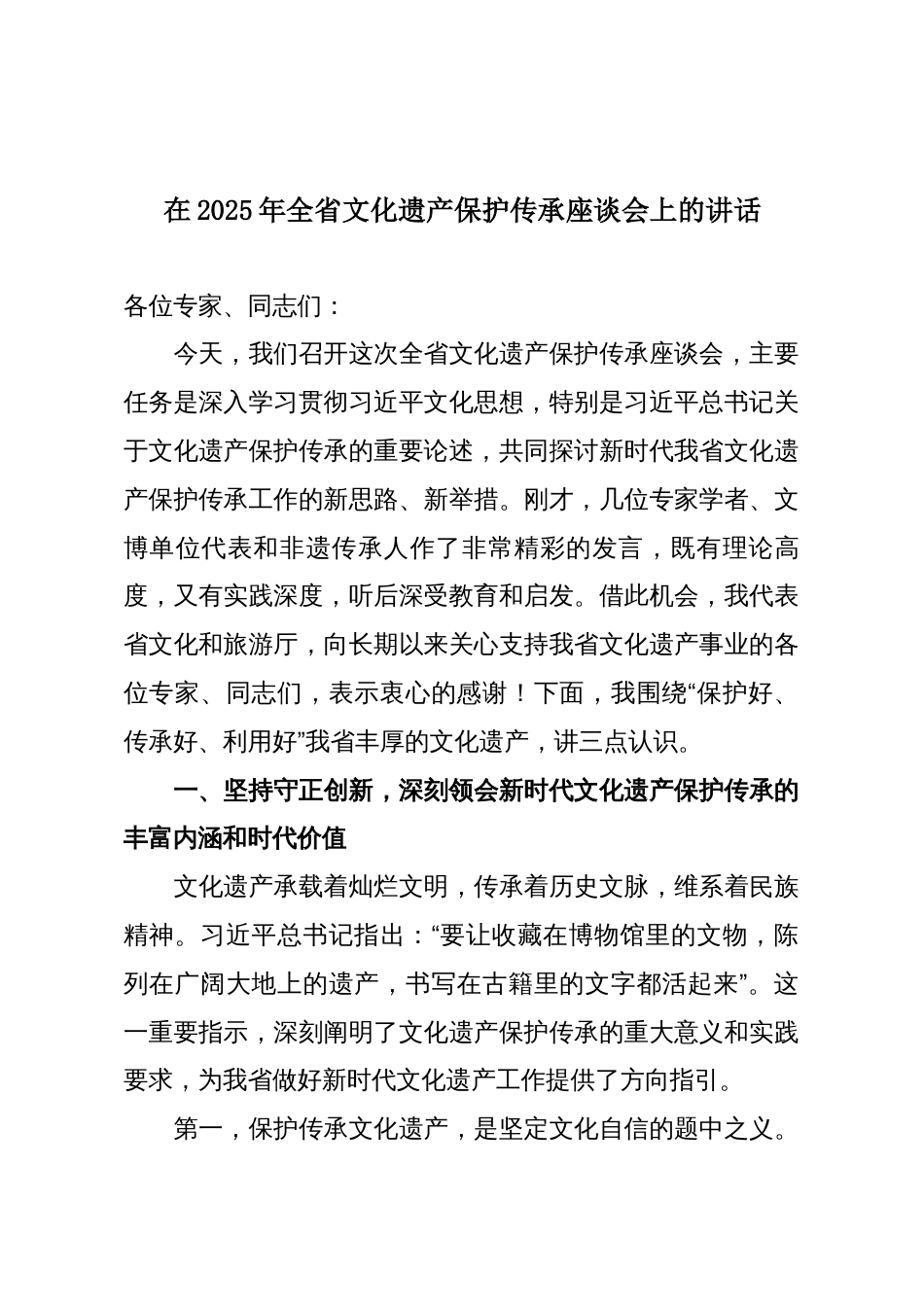 在 2025 年全省文化遗产保护传承座谈会上的讲话

各位专家、同志们：

今天，我们召开这次全省文化遗产保护传承座谈会，主要任务是深入学习贯彻习近平文化思想，特别是习近平总书记关于文化遗产保护传承的重要论述，共同探讨新时代我省文化遗产保护传承工作的新思路、新举措。刚才，几位专家学者、文博单位代表和非遗传承人作了非常精彩的发言，既有理论高度，又有实践深度，听后深受教育和启发。借此机会，我代表省文化和旅游厅，向长期以来关心支持我省文化遗产事业的各位专家、同志们，表示衷心的感谢！下面，我围绕“保护好、传承好、利用好”我省丰厚的文化遗产，讲三点认识。

一、坚持守正创新，深刻领会新时代文化遗产保护传承的丰富内涵和时代价值

文化遗产承载着灿烂文明，传承着历史文脉，维系着民族精神。习近平总书记指出：“要让收藏在博物馆里的文物，陈列在广阔大地上的遗产，书写在古籍里的文字都活起来”。这一重要指示，深刻阐明了文化遗产保护传承的重大意义和实践要求，为我省做好新时代文化遗产工作提供了方向指引。

第一，保护传承文化遗产，是坚定文化自信的题中之义。